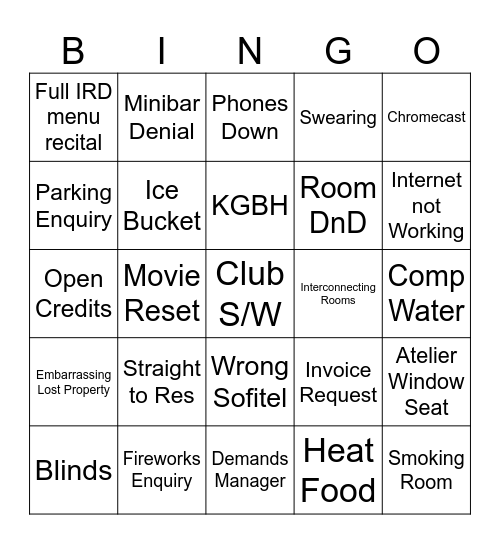 | B | I | N | G | O |
|---|---|---|---|---|
| Full IRD menu recital | Minibar Denial | Phones Down | Swearing | Chromecast |
| Parking Enquiry | Ice Bucket | KGBH | Room DnD | Internet not Working |
| Open Credits | Movie Reset | Club S/W | Interconnecting Rooms | Comp Water |
| Embarrassing Lost Property | Straight to Res | Wrong Sofitel | Invoice Request | Atelier Window Seat |
| Blinds | Fireworks Enquiry | Demands Manager | Heat Food | Smoking Room |